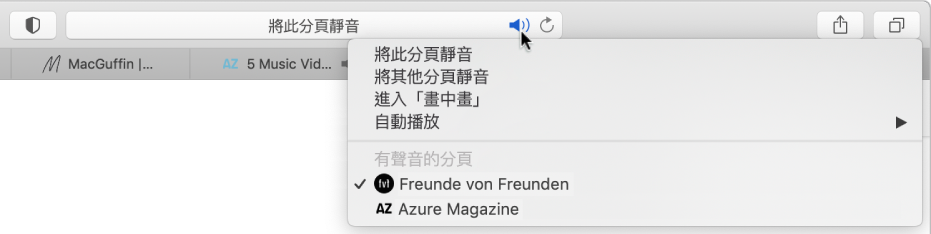 將此分頁靜音

MacGuffin |...

AZ 5 Music Vid...

將此分頁靜音
將其他分頁靜音
進入「畫中畫」
自動播放

有聲音的分頁
✓ fvf Freunde von Freunden
AZ Azure Magazine